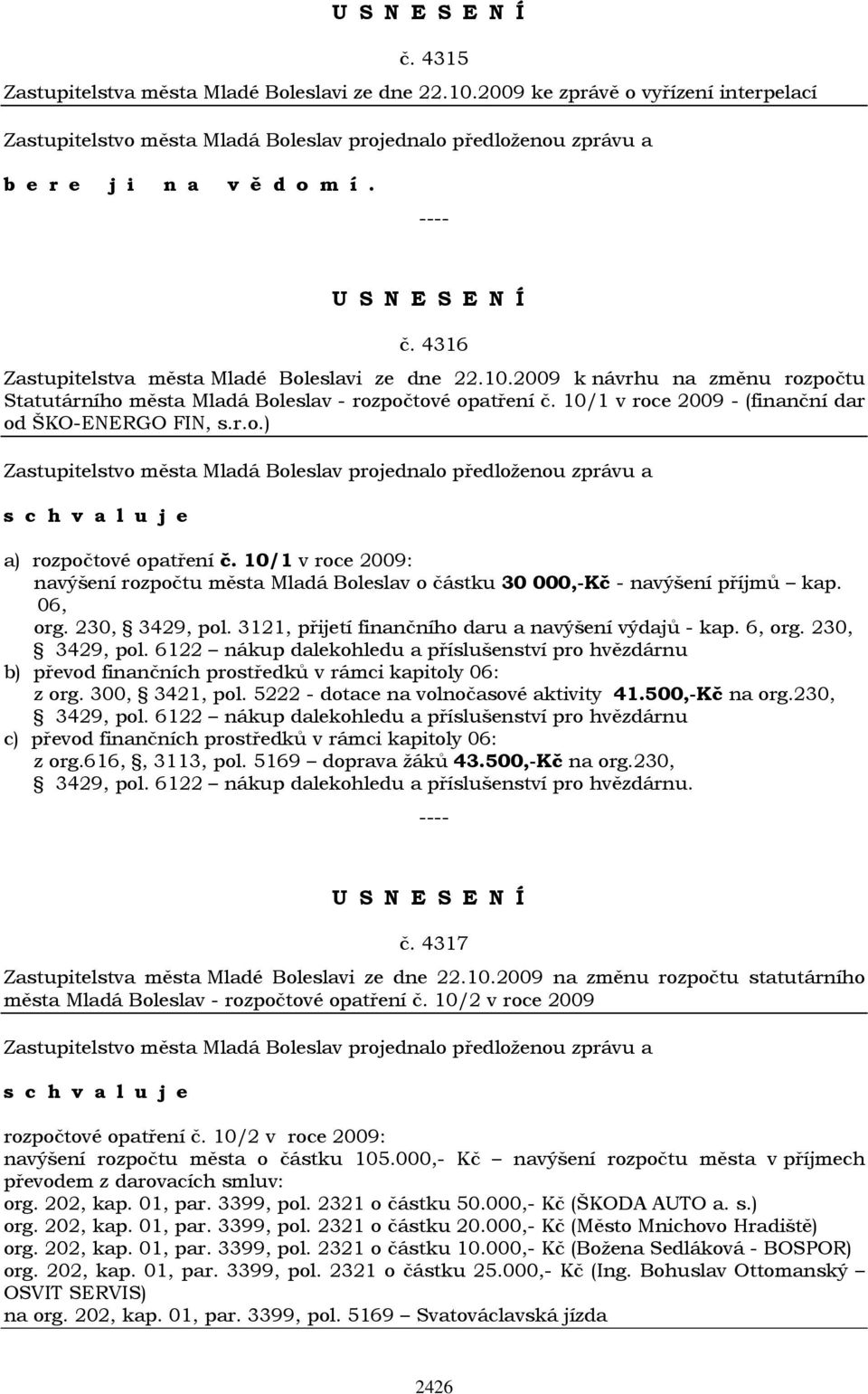 U S N E S E N Í

č. 4315

Zastupitelstva města Mladé Boleslavi ze dne 22.10.2009 ke zprávě o vyřízení interpelací

Zastupitelstvo města Mladá Boleslav projednalo předloženou zprávu a

b e r e j i n a v ě d o m í .

----

U S N E S E N Í

č. 4316

Zastupitelstva města Mladé Boleslavi ze dne 22.10.2009 k návrhu na změnu rozpočtu Statutárního města Mladá Boleslav - rozpočtové opatření č. 10/1 v roce 2009 - (finanční dar od ŠKO-ENERGO FIN, s.r.o.)

Zastupitelstvo města Mladá Boleslav projednalo předloženou zprávu a

s c h v a l u j e

a) rozpočtové opatření č. 10/1 v roce 2009:
navýšení rozpočtu města Mladá Boleslav o částku 30 000,-Kč - navýšení příjmů – kap. 06,
org. 230, § 3429, pol. 3121, přijetí finančního daru a navýšení výdajů - kap. 6, org. 230, § 3429, pol. 6122 – nákup dalekohledu a příslušenství pro hvězdárnu
b) převod finančních prostředků v rámci kapitoly 06:
z org. 300, § 3421, pol. 5222 - dotace na volnočasové aktivity 41.500,-Kč na org.230, § 3429, pol. 6122 – nákup dalekohledu a příslušenství pro hvězdárnu
c) převod finančních prostředků v rámci kapitoly 06:
z org.616, §, 3113, pol. 5169 – doprava žáků 43.500,-Kč na org.230, § 3429, pol. 6122 – nákup dalekohledu a příslušenství pro hvězdárnu.

----

U S N E S E N Í

č. 4317

Zastupitelstva města Mladé Boleslavi ze dne 22.10.2009 na změnu rozpočtu statutárního města Mladá Boleslav - rozpočtové opatření č. 10/2 v roce 2009

Zastupitelstvo města Mladá Boleslav projednalo předloženou zprávu a

s c h v a l u j e

rozpočtové opatření č. 10/2 v roce 2009:
navýšení rozpočtu města o částku 105.000,- Kč – navýšení rozpočtu města v příjmech převodem z darovacích smluv:
org. 202, kap. 01, par. 3399, pol. 2321 o částku 50.000,- Kč (ŠKODA AUTO a. s.)
org. 202, kap. 01, par. 3399, pol. 2321 o částku 20.000,- Kč (Město Mnichovo Hradiště)
org. 202, kap. 01, par. 3399, pol. 2321 o částku 10.000,- Kč (Božena Sedláková - BOSPOR)
org. 202, kap. 01, par. 3399, pol. 2321 o částku 25.000,- Kč (Ing. Bohuslav Ottomanský – OSVIT SERVIS)
na org. 202, kap. 01, par. 3399, pol. 5169 – Svatováclavská jízda

2426